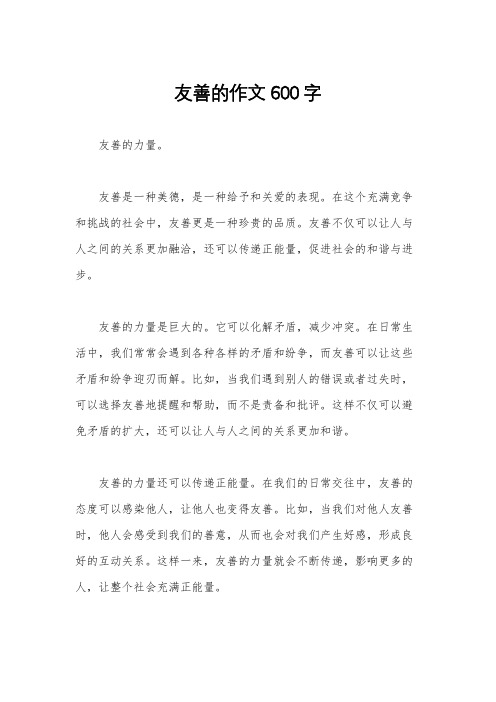 友善的作文600字

友善的力量。

友善是一种美德，是一种给予和关爱的表现。在这个充满竞争和挑战的社会中，友善更是一种珍贵的品质。友善不仅可以让人与人之间的关系更加融洽，还可以传递正能量，促进社会的和谐与进步。

友善的力量是巨大的。它可以化解矛盾，减少冲突。在日常生活中，我们常常会遇到各种各样的矛盾和纷争，而友善可以让这些矛盾和纷争迎刃而解。比如，当我们遇到别人的错误或者过失时，可以选择友善地提醒和帮助，而不是责备和批评。这样不仅可以避免矛盾的扩大，还可以让人与人之间的关系更加和谐。

友善的力量还可以传递正能量。在我们的日常交往中，友善的态度可以感染他人，让他人也变得友善。比如，当我们对他人友善时，他人会感受到我们的善意，从而也会对我们产生好感，形成良好的互动关系。这样一来，友善的力量就会不断传递，影响更多的人，让整个社会充满正能量。